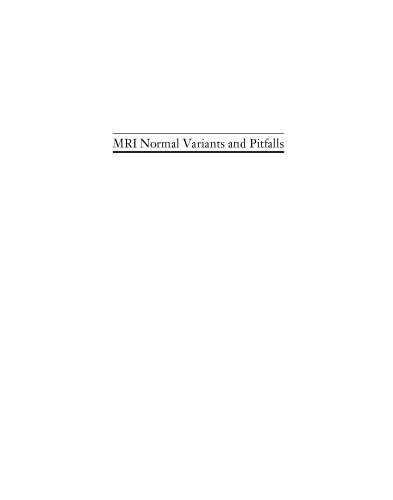 MRI Normal Variants and Pitfalls